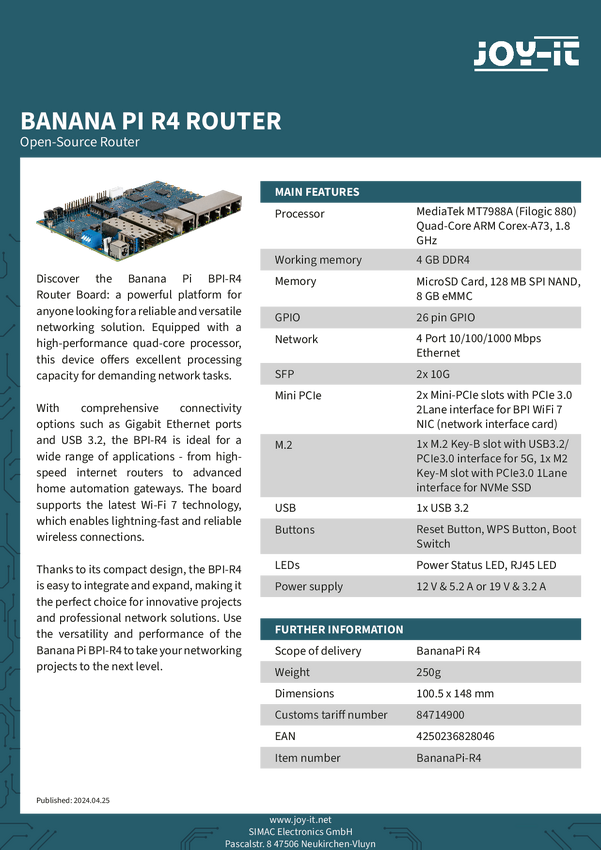 JOY-iT

BANANA PI R4 ROUTER
Open-Source Router

Discover the Banana Pi BPI-R4 Router Board: a powerful platform for anyone looking for a reliable and versatile networking solution. Equipped with a high-performance quad-core processor, this device offers excellent processing capacity for demanding network tasks.

With comprehensive connectivity options such as Gigabit Ethernet ports and USB 3.2, the BPI-R4 is ideal for a wide range of applications - from high-speed internet routers to advanced home automation gateways. The board supports the latest Wi-Fi 7 technology, which enables lightning-fast and reliable wireless connections.

Thanks to its compact design, the BPI-R4 is easy to integrate and expand, making it the perfect choice for innovative projects and professional network solutions. Use the versatility and performance of the Banana Pi BPI-R4 to take your networking projects to the next level.

| MAIN FEATURES | |
|---|---|
| Processor | MediaTek MT7988A (Filogic 880) Quad-Core ARM Corex-A73, 1.8 GHz |
| Working memory | 4 GB DDR4 |
| Memory | MicroSD Card, 128 MB SPI NAND, 8 GB eMMC |
| GPIO | 26 pin GPIO |
| Network | 4 Port 10/100/1000 Mbps Ethernet |
| SFP | 2x 10G |
| Mini PCIe | 2x Mini-PCIe slots with PCIe 3.0 2Lane interface for BPI WiFi 7 NIC (network interface card) |
| M.2 | 1x M.2 Key-B slot with USB3.2/ PCIe3.0 interface for 5G, 1x M2 Key-M slot with PCIe3.0 1Lane interface for NVMe SSD |
| USB | 1x USB 3.2 |
| Buttons | Reset Button, WPS Button, Boot Switch |
| LEDs | Power Status LED, RJ45 LED |
| Power supply | 12 V & 5.2 A or 19 V & 3.2 A |

| FURTHER INFORMATION | |
|---|---|
| Scope of delivery | BananaPi R4 |
| Weight | 250g |
| Dimensions | 100.5 x 148 mm |
| Customs tariff number | 84714900 |
| EAN | 4250236828046 |
| Item number | BananaPi-R4 |

Published: 2024.04.25

www.joy-it.net
SIMAC Electronics GmbH
Pascalstr. 8 47506 Neukirchen-Vluyn